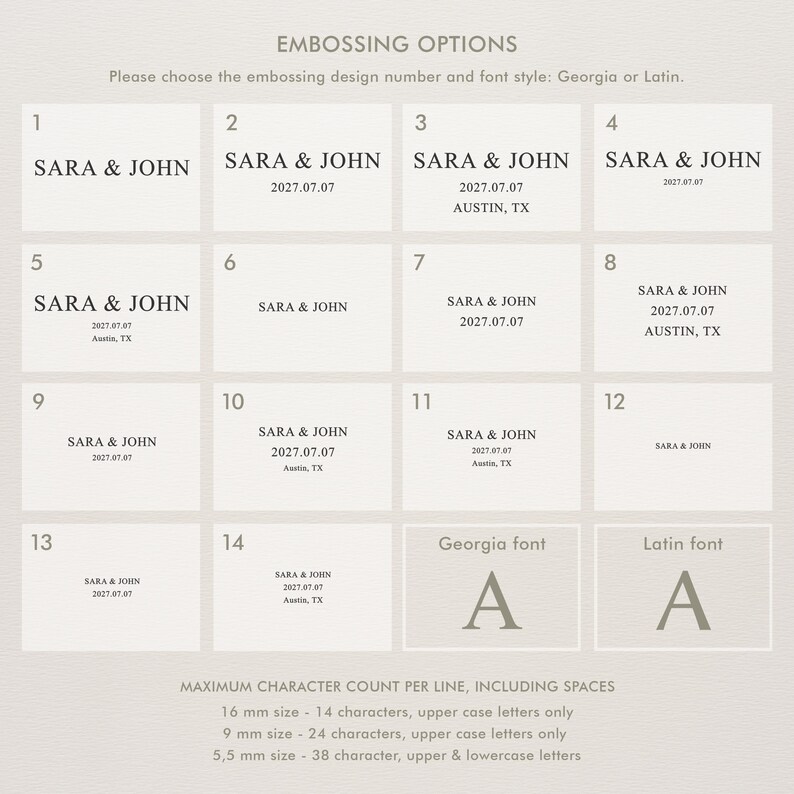 EMBOSSING OPTIONS

Please choose the embossing design number and font style: Georgia or Latin.

1
SARA & JOHN

2
SARA & JOHN
2027.07.07

3
SARA & JOHN
2027.07.07
AUSTIN, TX

4
SARA & JOHN
2027.07.07

5
SARA & JOHN
2027.07.07
Austin, TX

6
SARA & JOHN

7
SARA & JOHN
2027.07.07

8
SARA & JOHN
2027.07.07
AUSTIN, TX

9
SARA & JOHN
2027.07.07

10
SARA & JOHN
2027.07.07
Austin, TX

11
SARA & JOHN
2027.07.07
Austin, TX

12
SARA & JOHN

13
SARA & JOHN
2027.07.07

14
SARA & JOHN
2027.07.07
Austin, TX

Georgia font
A

Latin font
A

MAXIMUM CHARACTER COUNT PER LINE, INCLUDING SPACES
16 mm size - 14 characters, upper case letters only
9 mm size - 24 characters, upper case letters only
5,5 mm size - 38 character, upper & lowercase letters